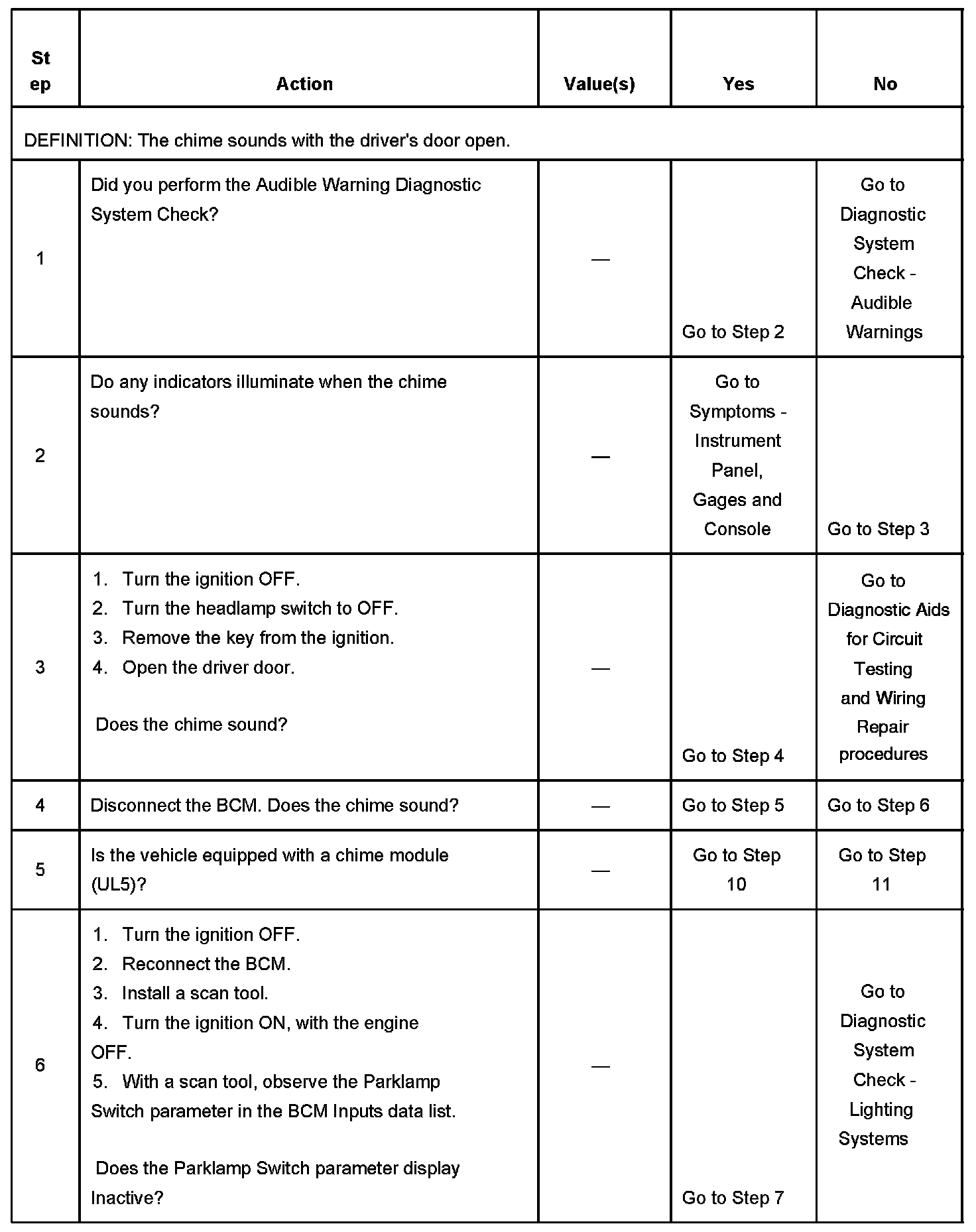 | Step | Action | Value(s) | Yes | No |
|---|---|---|---|---|
| DEFINITION: The chime sounds with the driver's door open. | | | | |
| 1 | Did you perform the Audible Warning Diagnostic System Check? | — | Go to Step 2 | Go to Diagnostic System Check - Audible Warnings |
| 2 | Do any indicators illuminate when the chime sounds? | — | Go to Symptoms - Instrument Panel, Gages and Console | Go to Step 3 |
| 3 | 1. Turn the ignition OFF. 2. Turn the headlamp switch to OFF. 3. Remove the key from the ignition. 4. Open the driver door. Does the chime sound? | — | Go to Step 4 | Go to Diagnostic Aids for Circuit Testing and Wiring Repair procedures |
| 4 | Disconnect the BCM. Does the chime sound? | — | Go to Step 5 | Go to Step 6 |
| 5 | Is the vehicle equipped with a chime module (UL5)? | — | Go to Step 10 | Go to Step 11 |
| 6 | 1. Turn the ignition OFF. 2. Reconnect the BCM. 3. Install a scan tool. 4. Turn the ignition ON, with the engine OFF. 5. With a scan tool, observe the Parklamp Switch parameter in the BCM Inputs data list. Does the Parklamp Switch parameter display Inactive? | — | Go to Step 7 | Go to Diagnostic System Check - Lighting Systems |